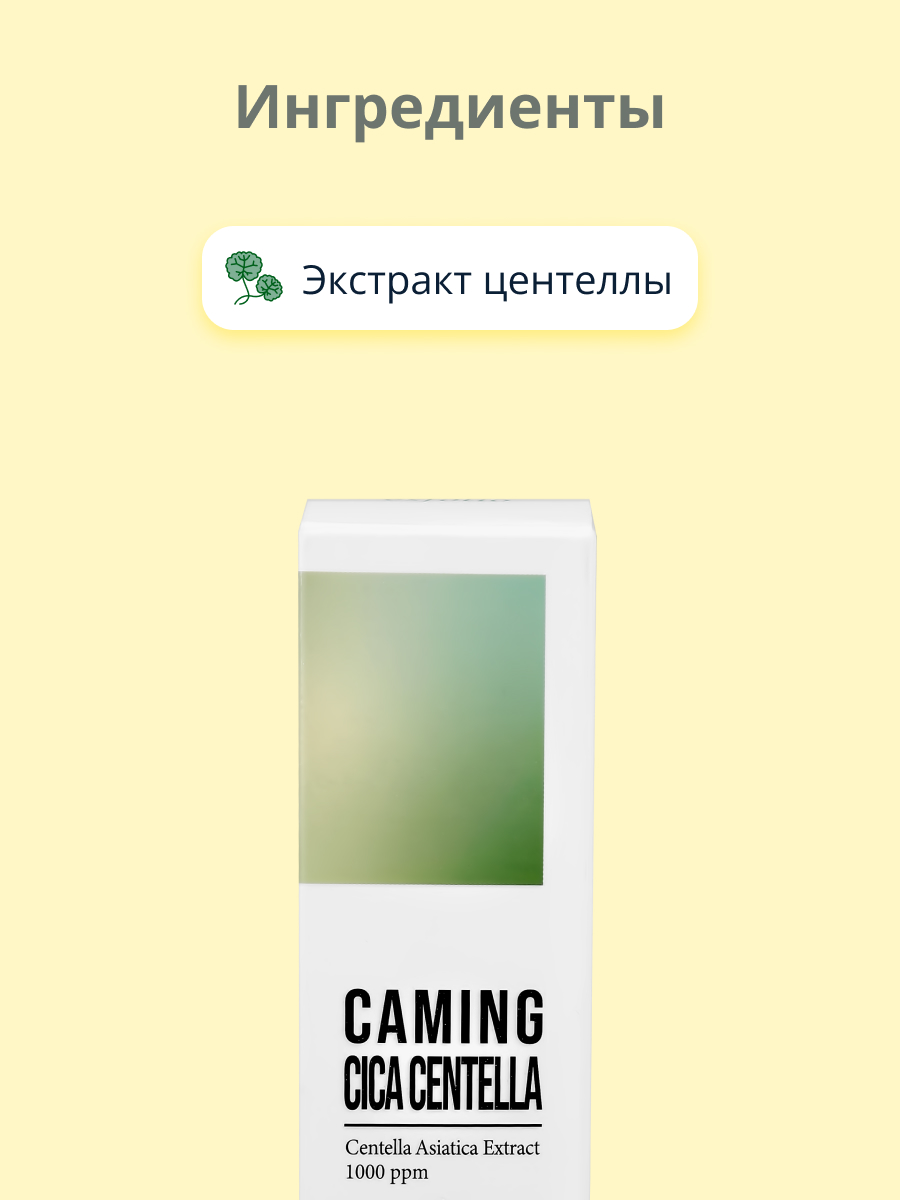 Ингредиенты

Экстракт центеллы

CAMING
CICA CENTELLA

Centella Asiatica Extract
1000 ppm